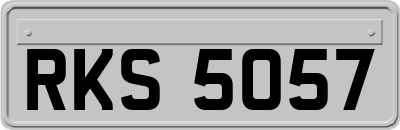 RKS 5057